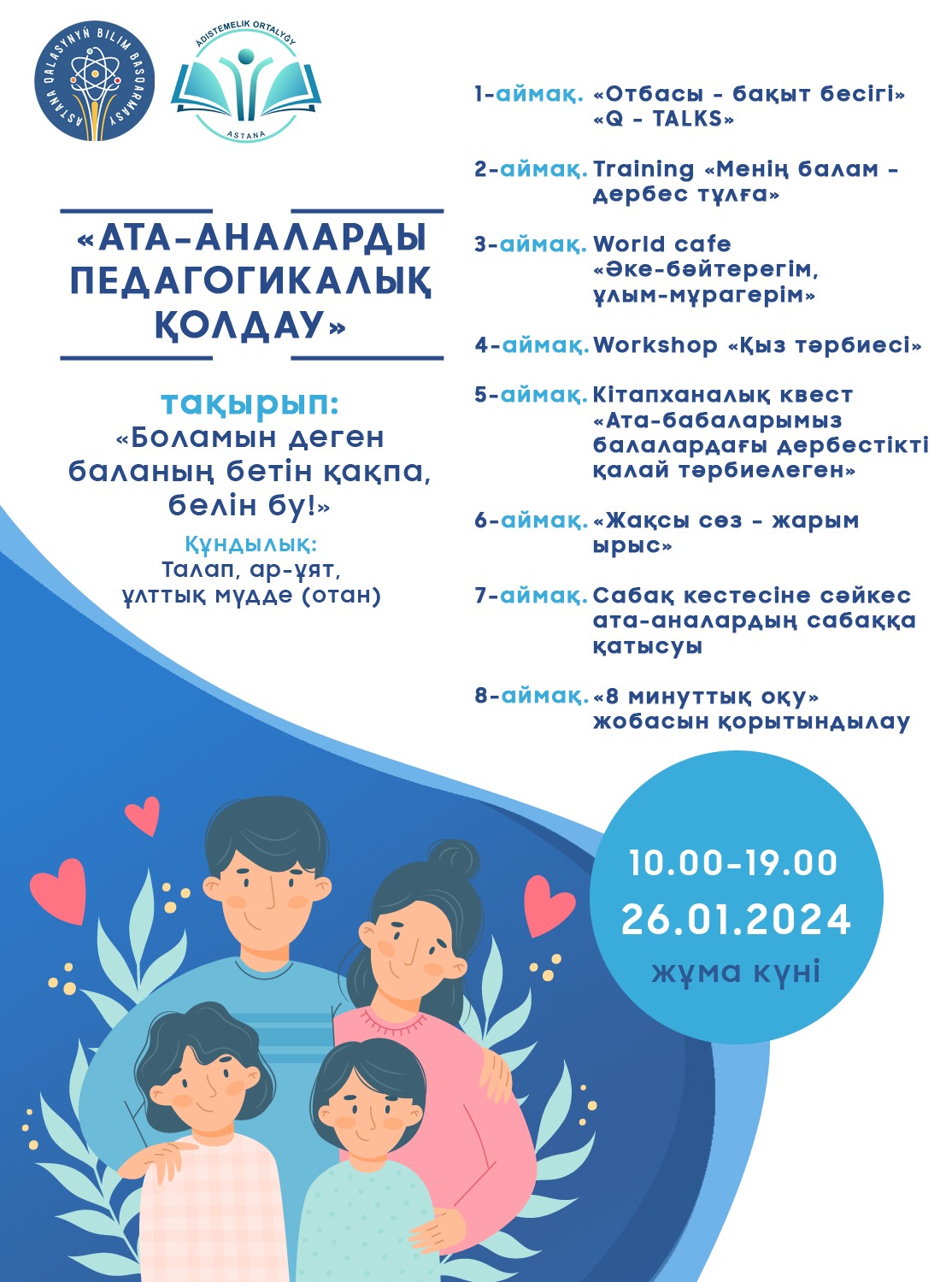 ASTANA QALASYNYŃ BILIM BASQARMASY

ÁDISTEMELIK ORTALYǴY
ASTANA

«АТА-АНАЛАРДЫ ПЕДАГОГИКАЛЫҚ ҚОЛДАУ»

тақырып:
«Боламын деген баланың бетін қақпа, белін бу!»

Құндылық:
Талап, ар-ұят, ұлттық мүдде (отан)

1-аймақ. «Отбасы - бақыт бесігі» «Q - TALKS»

2-аймақ. Training «Менің балам - дербес тұлға»

3-аймақ. World cafe «Әке-бәйтерегім, ұлым-мұрагерім»

4-аймақ. Workshop «Қыз тәрбиесі»

5-аймақ. Кітапханалық квест «Ата-бабаларымыз балалардағы дербестікті қалай тәрбиелеген»

6-аймақ. «Жақсы сөз - жарым ырыс»

7-аймақ. Сабақ кестесіне сәйкес ата-аналардың сабаққа қатысуы

8-аймақ. «8 минуттық оқу» жобасын қорытындылау

10.00-19.00
26.01.2024
жұма күні